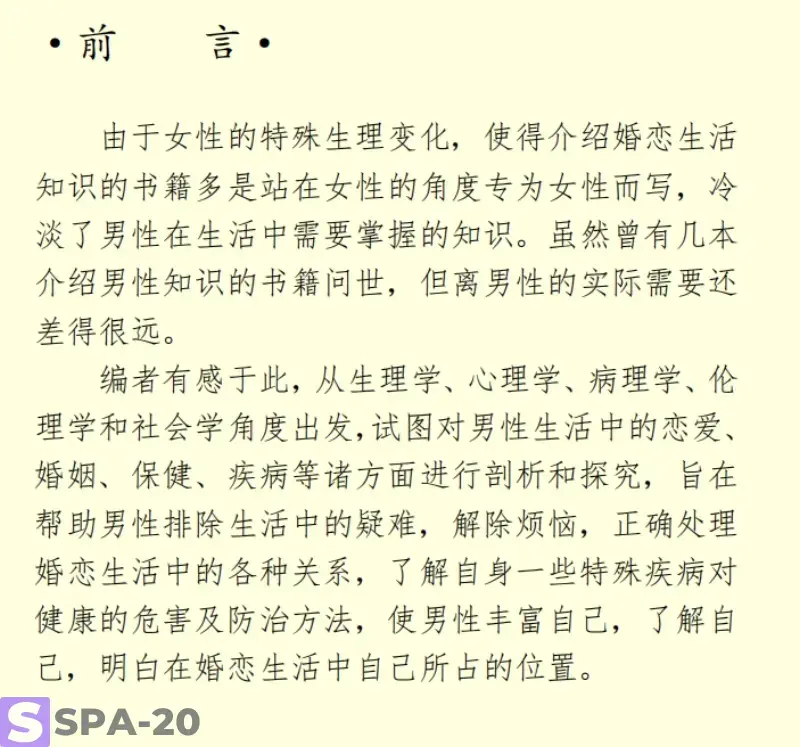 •前　　言•

由于女性的特殊生理变化，使得介绍婚恋生活知识的书籍多是站在女性的角度专为女性而写，冷淡了男性在生活中需要掌握的知识。虽然曾有几本介绍男性知识的书籍问世，但离男性的实际需要还差得很远。

编者有感于此，从生理学、心理学、病理学、伦理学和社会学角度出发，试图对男性生活中的恋爱、婚姻、保健、疾病等诸方面进行剖析和探究，旨在帮助男性排除生活中的疑难，解除烦恼，正确处理婚恋生活中的各种关系，了解自身一些特殊疾病对健康的危害及防治方法，使男性丰富自己，了解自己，明白在婚恋生活中自己所占的位置。

SPA-20